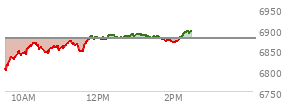 6950
6900
6850
6800
6750
10AM
12PM
2PM